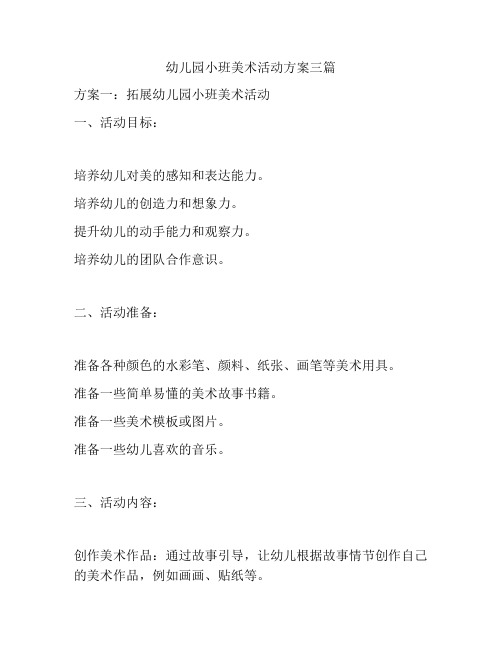 幼儿园小班美术活动方案三篇

方案一：拓展幼儿园小班美术活动

一、活动目标：

培养幼儿对美的感知和表达能力。

培养幼儿的创造力和想象力。

提升幼儿的动手能力和观察力。

培养幼儿的团队合作意识。

二、活动准备：

准备各种颜色的水彩笔、颜料、纸张、画笔等美术用具。

准备一些简单易懂的美术故事书籍。

准备一些美术模板或图片。

准备一些幼儿喜欢的音乐。

三、活动内容：

创作美术作品：通过故事引导，让幼儿根据故事情节创作自己的美术作品，例如画画、贴纸等。